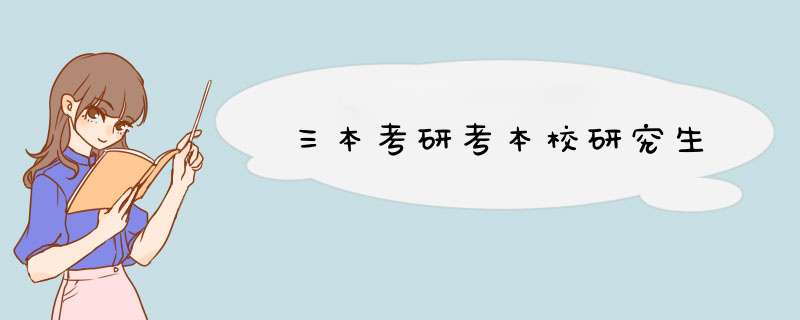 三本考研考本校研究生